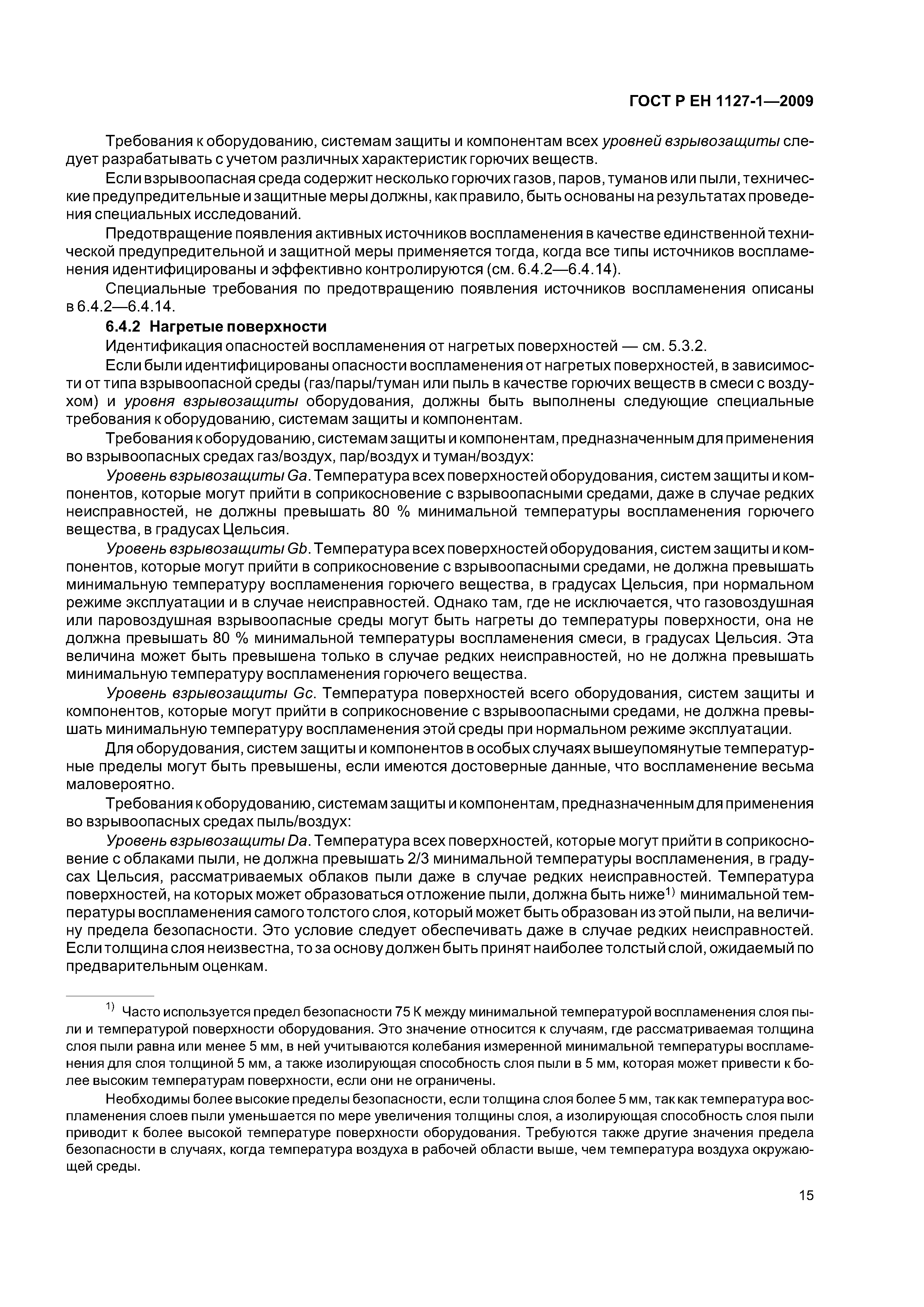 ГОСТ Р ЕН 1127-1—2009

Требования к оборудованию, системам защиты и компонентам всех уровней взрывозащиты следует разрабатывать с учетом различных характеристик горючих веществ.

Если взрывоопасная среда содержит несколько горючих газов, паров, туманов или пыли, технические предупредительные и защитные меры должны, как правило, быть основаны на результатах проведения специальных исследований.

Предотвращение появления активных источников воспламенения в качестве единственной технической предупредительной и защитной меры применяется тогда, когда все типы источников воспламенения идентифицированы и эффективно контролируются (см. 6.4.2—6.4.14).

Специальные требования по предотвращению появления источников воспламенения описаны в 6.4.2—6.4.14.

6.4.2 Нагретые поверхности

Идентификация опасностей воспламенения от нагретых поверхностей — см. 5.3.2.

Если были идентифицированы опасности воспламенения от нагретых поверхностей, в зависимости от типа взрывоопасной среды (газ/пары/туман или пыль в качестве горючих веществ в смеси с воздухом) и уровня взрывозащиты оборудования, должны быть выполнены следующие специальные требования к оборудованию, системам защиты и компонентам.

Требования к оборудованию, системам защиты и компонентам, предназначенным для применения во взрывоопасных средах газ/воздух, пар/воздух и туман/воздух:

Уровень взрывозащиты Ga. Температура всех поверхностей оборудования, систем защиты и компонентов, которые могут прийти в соприкосновение с взрывоопасными средами, даже в случае редких неисправностей, не должны превышать 80 % минимальной температуры воспламенения горючего вещества, в градусах Цельсия.

Уровень взрывозащиты Gb. Температура всех поверхностей оборудования, систем защиты и компонентов, которые могут прийти в соприкосновение с взрывоопасными средами, не должна превышать минимальную температуру воспламенения горючего вещества, в градусах Цельсия, при нормальном режиме эксплуатации и в случае неисправностей. Однако там, где не исключается, что газовоздушная или паровоздушная взрывоопасные среды могут быть нагреты до температуры поверхности, она не должна превышать 80 % минимальной температуры воспламенения смеси, в градусах Цельсия. Эта величина может быть превышена только в случае редких неисправностей, но не должна превышать минимальную температуру воспламенения горючего вещества.

Уровень взрывозащиты Gc. Температура поверхностей всего оборудования, систем защиты и компонентов, которые могут прийти в соприкосновение с взрывоопасными средами, не должна превышать минимальную температуру воспламенения этой среды при нормальном режиме эксплуатации.

Для оборудования, систем защиты и компонентов в особых случаях вышеупомянутые температурные пределы могут быть превышены, если имеются достоверные данные, что воспламенение весьма маловероятно.

Требования к оборудованию, системам защиты и компонентам, предназначенным для применения во взрывоопасных средах пыль/воздух:

Уровень взрывозащиты Da. Температура всех поверхностей, которые могут прийти в соприкосновение с облаками пыли, не должна превышать 2/3 минимальной температуры воспламенения, в градусах Цельсия, рассматриваемых облаков пыли даже в случае редких неисправностей. Температура поверхностей, на которых может образоваться отложение пыли, должна быть ниже$^{1)}$ минимальной температуры воспламенения самого толстого слоя, который может быть образован из этой пыли, на величину предела безопасности. Это условие следует обеспечивать даже в случае редких неисправностей. Если толщина слоя неизвестна, то за основу должен быть принят наиболее толстый слой, ожидаемый по предварительным оценкам.

$^{1)}$ Часто используется предел безопасности 75 К между минимальной температурой воспламенения слоя пыли и температурой поверхности оборудования. Это значение относится к случаям, где рассматриваемая толщина слоя пыли равна или менее 5 мм, в ней учитываются колебания измеренной минимальной температуры воспламенения для слоя толщиной 5 мм, а также изолирующая способность слоя пыли в 5 мм, которая может привести к более высоким температурам поверхности, если они не ограничены.

Необходимы более высокие пределы безопасности, если толщина слоя более 5 мм, так как температура воспламенения слоев пыли уменьшается по мере увеличения толщины слоя, а изолирующая способность слоя пыли приводит к более высокой температуре поверхности оборудования. Требуются также другие значения предела безопасности в случаях, когда температура воздуха в рабочей области выше, чем температура воздуха окружающей среды.

15